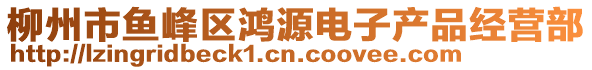 柳州市鱼峰区鸿源电子产品经营部
http://lzingridbeck1.cn.coovee.com